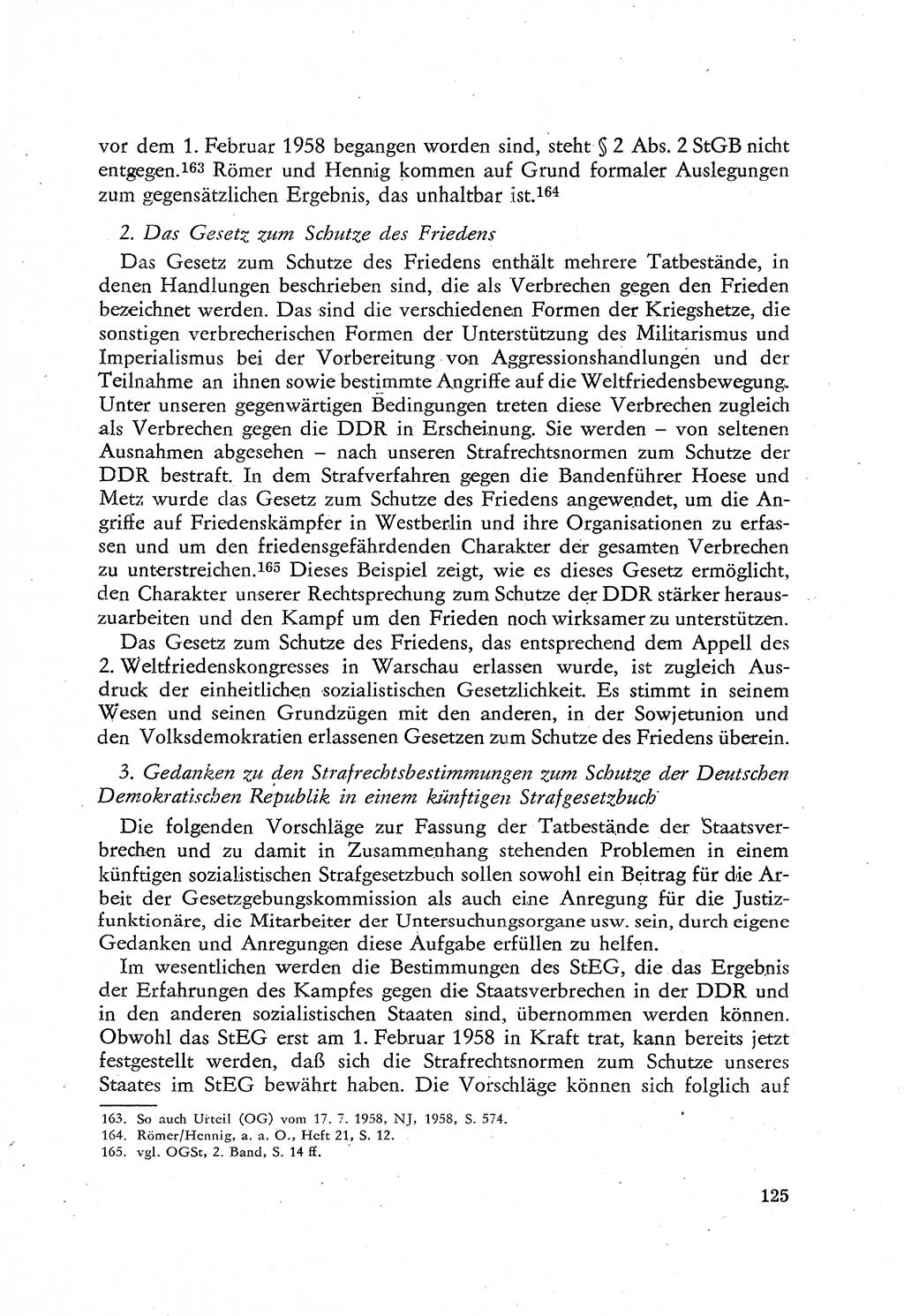 vor dem 1. Februar 1958 begangen worden sind, steht § 2 Abs. 2 StGB nicht entgegen.$^{163}$ Römer und Hennig kommen auf Grund formaler Auslegungen zum gegensätzlichen Ergebnis, das unhaltbar ist.$^{164}$

2. Das Gesetz zum Schutze des Friedens

Das Gesetz zum Schutze des Friedens enthält mehrere Tatbestände, in denen Handlungen beschrieben sind, die als Verbrechen gegen den Frieden bezeichnet werden. Das sind die verschiedenen Formen der Kriegshetze, die sonstigen verbrecherischen Formen der Unterstützung des Militarismus und Imperialismus bei der Vorbereitung von Aggressionshandlungen und der Teilnahme an ihnen sowie bestimmte Angriffe auf die Weltfriedensbewegung. Unter unseren gegenwärtigen Bedingungen treten diese Verbrechen zugleich als Verbrechen gegen die DDR in Erscheinung. Sie werden – von seltenen Ausnahmen abgesehen – nach unseren Strafrechtsnormen zum Schutze der DDR bestraft. In dem Strafverfahren gegen die Bandenführer Hoese und Metz wurde das Gesetz zum Schutze des Friedens angewendet, um die Angriffe auf Friedenskämpfer in Westberlin und ihre Organisationen zu erfassen und um den friedensgefährdenden Charakter der gesamten Verbrechen zu unterstreichen.$^{165}$ Dieses Beispiel zeigt, wie es dieses Gesetz ermöglicht, den Charakter unserer Rechtsprechung zum Schutze der DDR stärker herauszuarbeiten und den Kampf um den Frieden noch wirksamer zu unterstützen.

Das Gesetz zum Schutze des Friedens, das entsprechend dem Appell des 2. Weltfriedenskongresses in Warschau erlassen wurde, ist zugleich Ausdruck der einheitlichen sozialistischen Gesetzlichkeit. Es stimmt in seinem Wesen und seinen Grundzügen mit den anderen, in der Sowjetunion und den Volksdemokratien erlassenen Gesetzen zum Schutze des Friedens überein.

3. Gedanken zu den Strafrechtsbestimmungen zum Schutze der Deutschen Demokratischen Republik in einem künftigen Strafgesetzbuch

Die folgenden Vorschläge zur Fassung der Tatbestände der Staatsverbrechen und zu damit in Zusammenhang stehenden Problemen in einem künftigen sozialistischen Strafgesetzbuch sollen sowohl ein Beitrag für die Arbeit der Gesetzgebungskommission als auch eine Anregung für die Justizfunktionäre, die Mitarbeiter der Untersuchungsorgane usw. sein, durch eigene Gedanken und Anregungen diese Aufgabe erfüllen zu helfen.

Im wesentlichen werden die Bestimmungen des StEG, die das Ergebnis der Erfahrungen des Kampfes gegen die Staatsverbrechen in der DDR und in den anderen sozialistischen Staaten sind, übernommen werden können. Obwohl das StEG erst am 1. Februar 1958 in Kraft trat, kann bereits jetzt festgestellt werden, daß sich die Strafrechtsnormen zum Schutze unseres Staates im StEG bewährt haben. Die Vorschläge können sich folglich auf

163. So auch Urteil (OG) vom 17. 7. 1958, NJ, 1958, S. 574.
164. Römer/Hennig, a. a. O., Heft 21, S. 12.
165. vgl. OGSt, 2. Band, S. 14 ff.

125